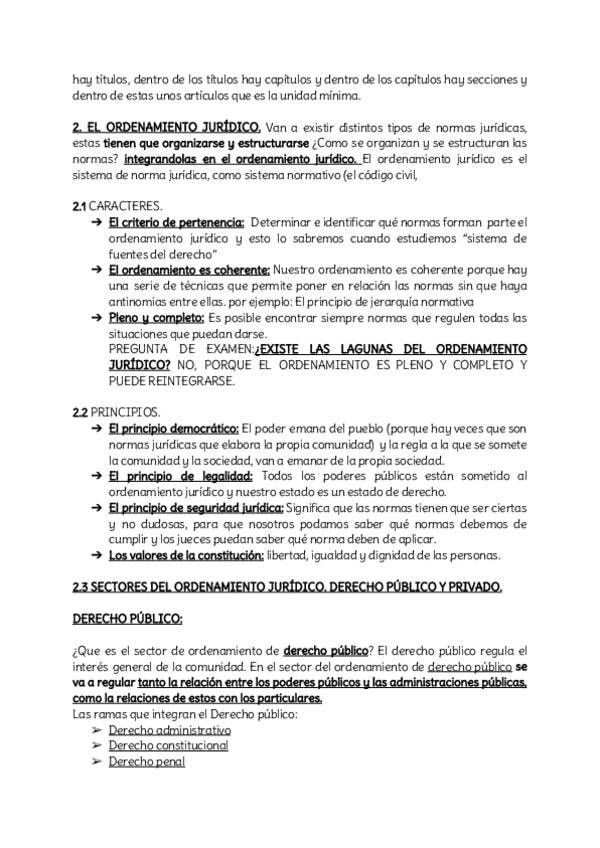 hay títulos, dentro de los títulos hay capítulos y dentro de los capítulos hay secciones y dentro de estas unos artículos que es la unidad mínima.

2. EL ORDENAMIENTO JURÍDICO. Van a existir distintos tipos de normas jurídicas, estas tienen que organizarse y estructurarse ¿Como se organizan y se estructuran las normas? integrandolas en el ordenamiento jurídico. El ordenamiento jurídico es el sistema de norma jurídica, como sistema normativo (el código civil,

2.1 CARACTERES.
➔ El criterio de pertenencia: Determinar e identificar qué normas forman parte el ordenamiento jurídico y esto lo sabremos cuando estudiemos "sistema de fuentes del derecho"
➔ El ordenamiento es coherente: Nuestro ordenamiento es coherente porque hay una serie de técnicas que permite poner en relación las normas sin que haya antinomias entre ellas. por ejemplo: El principio de jerarquía normativa
➔ Pleno y completo: Es posible encontrar siempre normas que regulen todas las situaciones que puedan darse.
PREGUNTA DE EXAMEN:¿EXISTE LAS LAGUNAS DEL ORDENAMIENTO JURÍDICO? NO, PORQUE EL ORDENAMIENTO ES PLENO Y COMPLETO Y PUEDE REINTEGRARSE.

2.2 PRINCIPIOS.
➔ El principio democrático: El poder emana del pueblo (porque hay veces que son normas jurídicas que elabora la propia comunidad) y la regla a la que se somete la comunidad y la sociedad, van a emanar de la propia sociedad.
➔ El principio de legalidad: Todos los poderes públicos están sometido al ordenamiento jurídico y nuestro estado es un estado de derecho.
➔ El principio de seguridad jurídica: Significa que las normas tienen que ser ciertas y no dudosas, para que nosotros podamos saber qué normas debemos de cumplir y los jueces puedan saber qué norma deben de aplicar.
➔ Los valores de la constitución: libertad, igualdad y dignidad de las personas.

2.3 SECTORES DEL ORDENAMIENTO JURÍDICO. DERECHO PÚBLICO Y PRIVADO.

DERECHO PÚBLICO:

¿Que es el sector de ordenamiento de derecho público? El derecho público regula el interés general de la comunidad. En el sector del ordenamiento de derecho público se va a regular tanto la relación entre los poderes públicos y las administraciones públicas, como la relaciones de estos con los particulares.
Las ramas que integran el Derecho público:
➢ Derecho administrativo
➢ Derecho constitucional
➢ Derecho penal